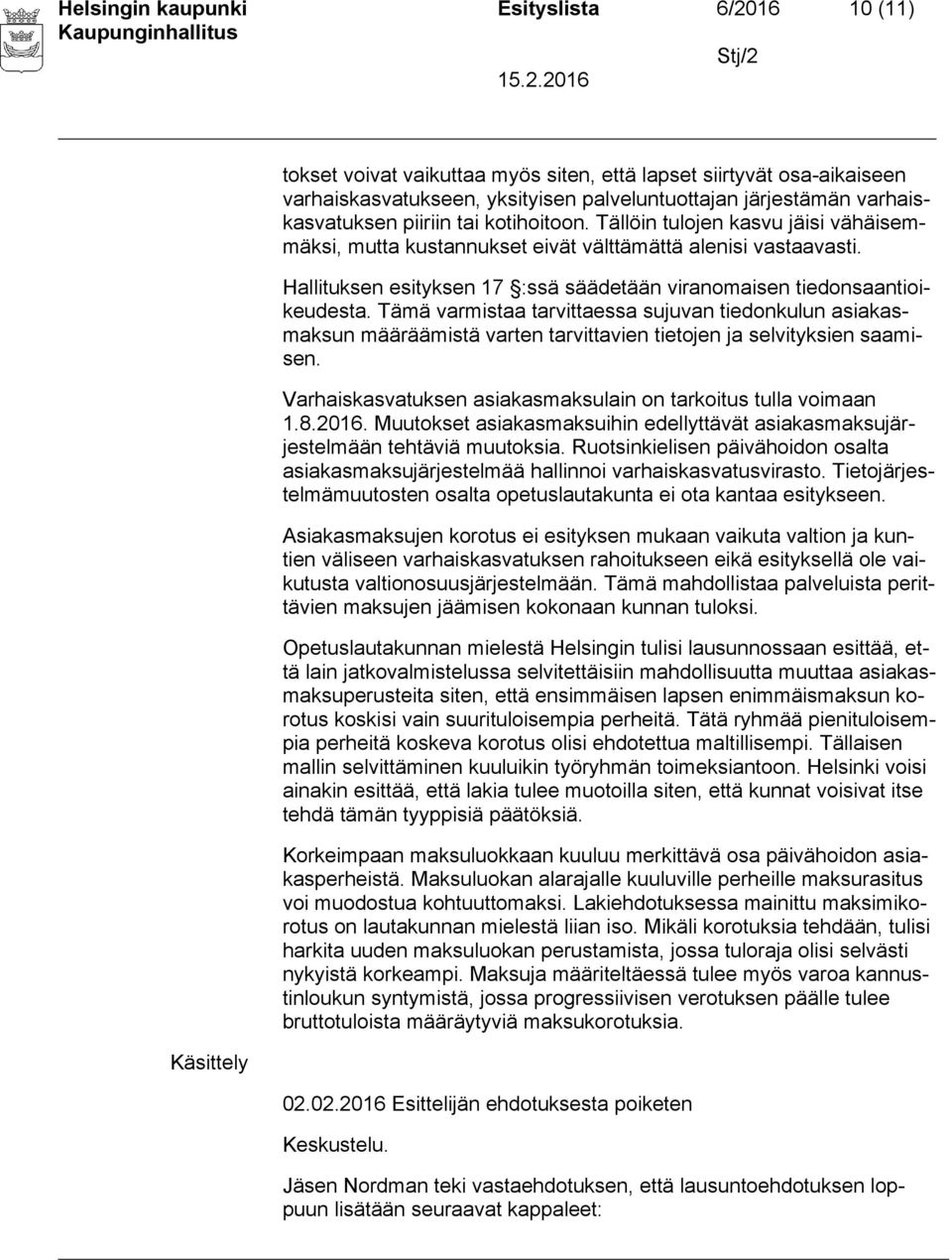 Helsingin kaupunki Esityslista 6/2016 10 (11)
Kaupunginhallitus Stj/2
15.2.2016

tokset voivat vaikuttaa myös siten, että lapset siirtyvät osa-aikaiseen varhaiskasvatukseen, yksityisen palveluntuottajan järjestämän varhaiskasvatuksen piiriin tai kotihoitoon. Tällöin tulojen kasvu jäisi vähäisemmäksi, mutta kustannukset eivät välttämättä alenisi vastaavasti.

Hallituksen esityksen 17 §:ssä säädetään viranomaisen tiedonsaantioikeudesta. Tämä varmistaa tarvittaessa sujuvan tiedonkulun asiakasmaksun määräämistä varten tarvittavien tietojen ja selvityksien saamisen.

Varhaiskasvatuksen asiakasmaksulain on tarkoitus tulla voimaan 1.8.2016. Muutokset asiakasmaksuihin edellyttävät asiakasmaksujärjestelmään tehtäviä muutoksia. Ruotsinkielisen päivähoidon osalta asiakasmaksujärjestelmää hallinnoi varhaiskasvatusvirasto. Tietojärjestelmämuutosten osalta opetuslautakunta ei ota kantaa esitykseen.

Asiakasmaksujen korotus ei esityksen mukaan vaikuta valtion ja kuntien väliseen varhaiskasvatuksen rahoitukseen eikä esityksellä ole vaikutusta valtionosuusjärjestelmään. Tämä mahdollistaa palveluista perittävien maksujen jäämisen kokonaan kunnan tuloksi.

Opetuslautakunnan mielestä Helsingin tulisi lausunnossaan esittää, että lain jatkovalmistelussa selvitettäisiin mahdollisuutta muuttaa asiakasmaksuperusteita siten, että ensimmäisen lapsen enimmäismaksun korotus koskisi vain suurituloisempia perheitä. Tätä ryhmää pienituloisempia perheitä koskeva korotus olisi ehdotettua maltillisempi. Tällaisen mallin selvittäminen kuuluikin työryhmän toimeksiantoon. Helsinki voisi ainakin esittää, että lakia tulee muotoilla siten, että kunnat voisivat itse tehdä tämän tyyppisiä päätöksiä.

Korkeimpaan maksuluokkaan kuuluu merkittävä osa päivähoidon asiakasperheistä. Maksuluokan alarajalle kuuluville perheille maksurasitus voi muodostua kohtuuttomaksi. Lakiehdotuksessa mainittu maksimikorotus on lautakunnan mielestä liian iso. Mikäli korotuksia tehdään, tulisi harkita uuden maksuluokan perustamista, jossa tuloraja olisi selvästi nykyistä korkeampi. Maksuja määriteltäessä tulee myös varoa kannustinloukun syntymistä, jossa progressiivisen verotuksen päälle tulee bruttotuloista määräytyviä maksukorotuksia.

Käsittely

02.02.2016 Esittelijän ehdotuksesta poiketen

Keskustelu.

Jäsen Nordman teki vastaehdotuksen, että lausuntoehdotuksen loppuun lisätään seuraavat kappaleet: